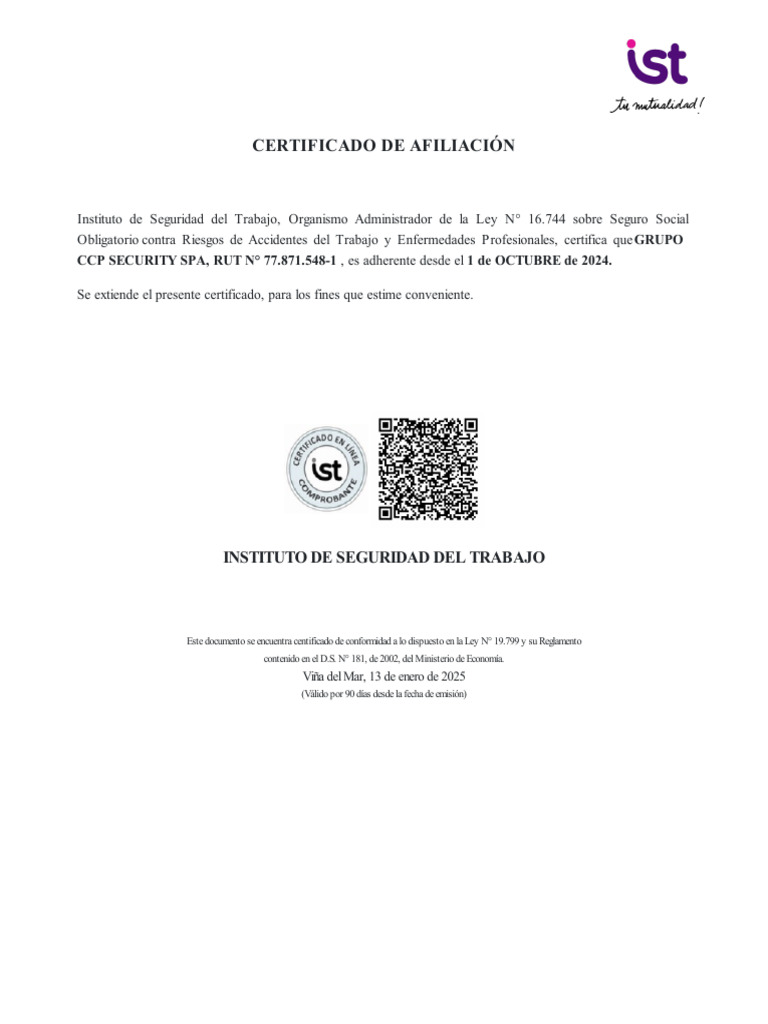 ist
tu mutualidad!

CERTIFICADO DE AFILIACIÓN

Instituto de Seguridad del Trabajo, Organismo Administrador de la Ley N° 16.744 sobre Seguro Social Obligatorio contra Riesgos de Accidentes del Trabajo y Enfermedades Profesionales, certifica que GRUPO CCP SECURITY SPA, RUT N° 77.871.548-1 , es adherente desde el 1 de OCTUBRE de 2024.

Se extiende el presente certificado, para los fines que estime conveniente.

CERTIFICADO EN LÍNEA
ist
COMPROBANTE

INSTITUTO DE SEGURIDAD DEL TRABAJO

Este documento se encuentra certificado de conformidad a lo dispuesto en la Ley N° 19.799 y su Reglamento contenido en el D.S. N° 181, de 2002, del Ministerio de Economía.
Viña del Mar, 13 de enero de 2025
(Válido por 90 días desde la fecha de emisión)